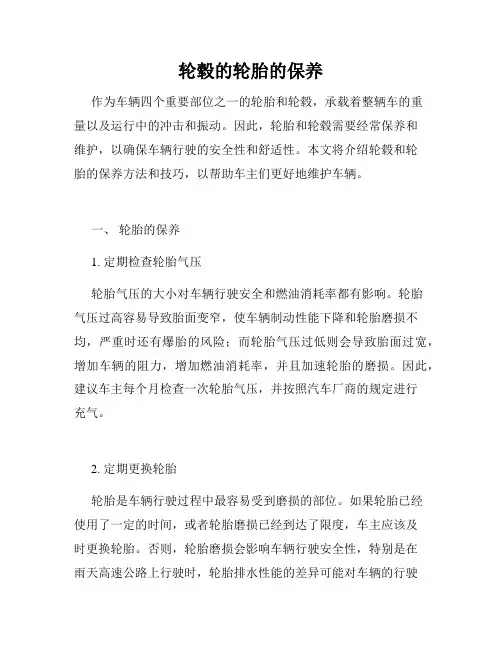 轮毂的轮胎的保养

作为车辆四个重要部位之一的轮胎和轮毂，承载着整辆车的重量以及运行中的冲击和振动。因此，轮胎和轮毂需要经常保养和维护，以确保车辆行驶的安全性和舒适性。本文将介绍轮毂和轮胎的保养方法和技巧，以帮助车主们更好地维护车辆。

一、 轮胎的保养

1. 定期检查轮胎气压

轮胎气压的大小对车辆行驶安全和燃油消耗率都有影响。轮胎气压过高容易导致胎面变窄，使车辆制动性能下降和轮胎磨损不均，严重时还有爆胎的风险；而轮胎气压过低则会导致胎面过宽，增加车辆的阻力，增加燃油消耗率，并且加速轮胎的磨损。因此，建议车主每个月检查一次轮胎气压，并按照汽车厂商的规定进行充气。

2. 定期更换轮胎

轮胎是车辆行驶过程中最容易受到磨损的部位。如果轮胎已经使用了一定的时间，或者轮胎磨损已经到达了限度，车主应该及时更换轮胎。否则，轮胎磨损会影响车辆行驶安全性，特别是在雨天高速公路上行驶时，轮胎排水性能的差异可能对车辆的行驶